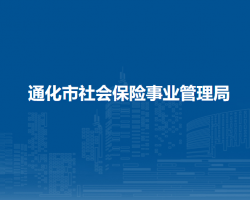 通化市社会保险事业管理局